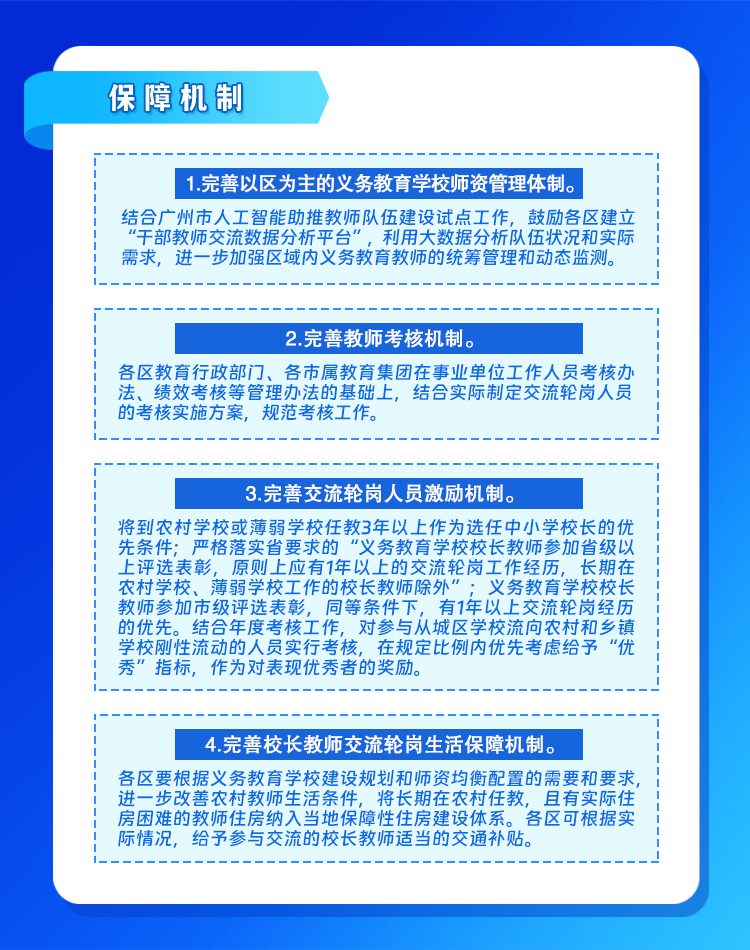 保障机制

1.完善以区为主的义务教育学校师资管理体制。

结合广州市人工智能助推教师队伍建设试点工作，鼓励各区建立“干部教师交流数据分析平台”，利用大数据分析队伍状况和实际需求，进一步加强区域内义务教育教师的统筹管理和动态监测。

2.完善教师考核机制。

各区教育行政部门、各市属教育集团在事业单位工作人员考核办法、绩效考核等管理办法的基础上，结合实际制定交流轮岗人员的考核实施方案，规范考核工作。

3.完善交流轮岗人员激励机制。

将到农村学校或薄弱学校任教3年以上作为选任中小学校长的优先条件；严格落实省要求的“义务教育学校校长教师参加省级以上评选表彰，原则上应有1年以上的交流轮岗工作经历，长期在农村学校、薄弱学校工作的校长教师除外”；义务教育学校校长教师参加市级评选表彰，同等条件下，有1年以上交流轮岗经历的优先。结合年度考核工作，对参与从城区学校流向农村和乡镇学校刚性流动的人员实行考核，在规定比例内优先考虑给予“优秀”指标，作为对表现优秀者的奖励。

4.完善校长教师交流轮岗生活保障机制。

各区要根据义务教育学校建设规划和师资均衡配置的需要和要求，进一步改善农村教师生活条件，将长期在农村任教，且有实际住房困难的教师住房纳入当地保障性住房建设体系。各区可根据实际情况，给予参与交流的校长教师适当的交通补贴。